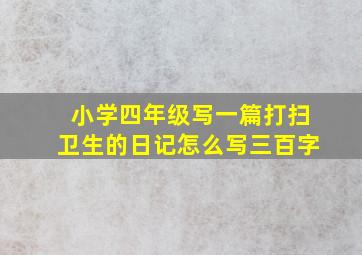 小学四年级写一篇打扫卫生的日记怎么写三百字